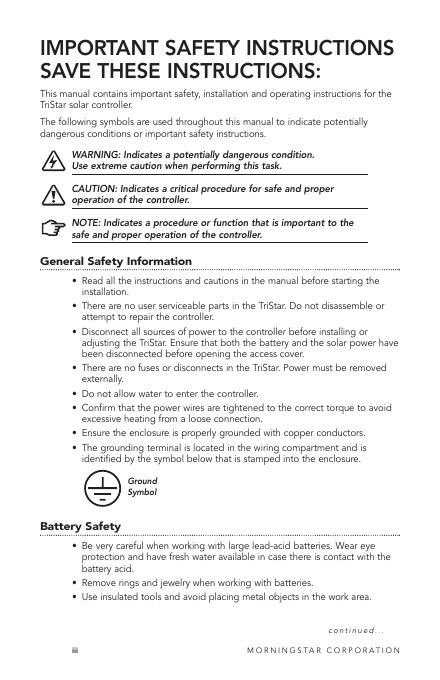 IMPORTANT SAFETY INSTRUCTIONS
SAVE THESE INSTRUCTIONS:

This manual contains important safety, installation and operating instructions for the TriStar solar controller.

The following symbols are used throughout this manual to indicate potentially dangerous conditions or important safety instructions.

WARNING: Indicates a potentially dangerous condition. Use extreme caution when performing this task.

CAUTION: Indicates a critical procedure for safe and proper operation of the controller.

NOTE: Indicates a procedure or function that is important to the safe and proper operation of the controller.

General Safety Information

• Read all the instructions and cautions in the manual before starting the installation.
• There are no user serviceable parts in the TriStar. Do not disassemble or attempt to repair the controller.
• Disconnect all sources of power to the controller before installing or adjusting the TriStar. Ensure that both the battery and the solar power have been disconnected before opening the access cover.
• There are no fuses or disconnects in the TriStar. Power must be removed externally.
• Do not allow water to enter the controller.
• Confirm that the power wires are tightened to the correct torque to avoid excessive heating from a loose connection.
• Ensure the enclosure is properly grounded with copper conductors.
• The grounding terminal is located in the wiring compartment and is identified by the symbol below that is stamped into the enclosure.

Ground Symbol

Battery Safety

• Be very careful when working with large lead-acid batteries. Wear eye protection and have fresh water available in case there is contact with the battery acid.
• Remove rings and jewelry when working with batteries.
• Use insulated tools and avoid placing metal objects in the work area.

continued...

iii MORNINGSTAR CORPORATION